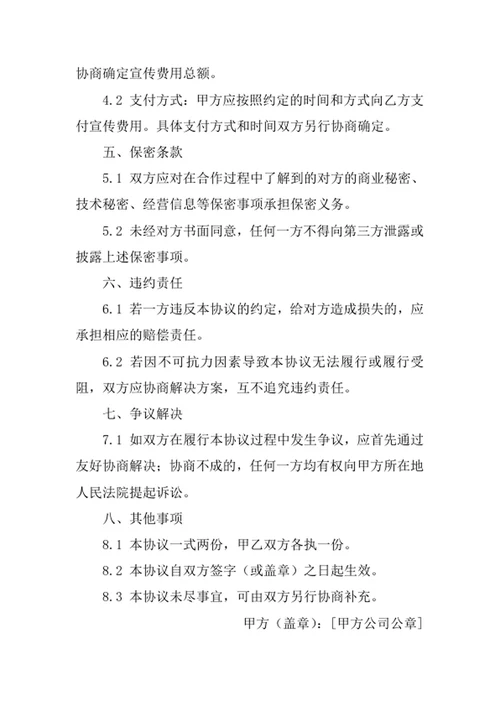 协商确定宣传费用总额。

4.2 支付方式：甲方应按照约定的时间和方式向乙方支付宣传费用。具体支付方式和时间双方另行协商确定。

五、保密条款

5.1 双方应对在合作过程中了解到的对方的商业秘密、技术秘密、经营信息等保密事项承担保密义务。

5.2 未经对方书面同意，任何一方不得向第三方泄露或披露上述保密事项。

六、违约责任

6.1 若一方违反本协议的约定，给对方造成损失的，应承担相应的赔偿责任。

6.2 若因不可抗力因素导致本协议无法履行或履行受阻，双方应协商解决方案，互不追究违约责任。

七、争议解决

7.1 如双方在履行本协议过程中发生争议，应首先通过友好协商解决；协商不成的，任何一方均有权向甲方所在地人民法院提起诉讼。

八、其他事项

8.1 本协议一式两份，甲乙双方各执一份。

8.2 本协议自双方签字（或盖章）之日起生效。

8.3 本协议未尽事宜，可由双方另行协商补充。

甲方（盖章）：[甲方公司公章]